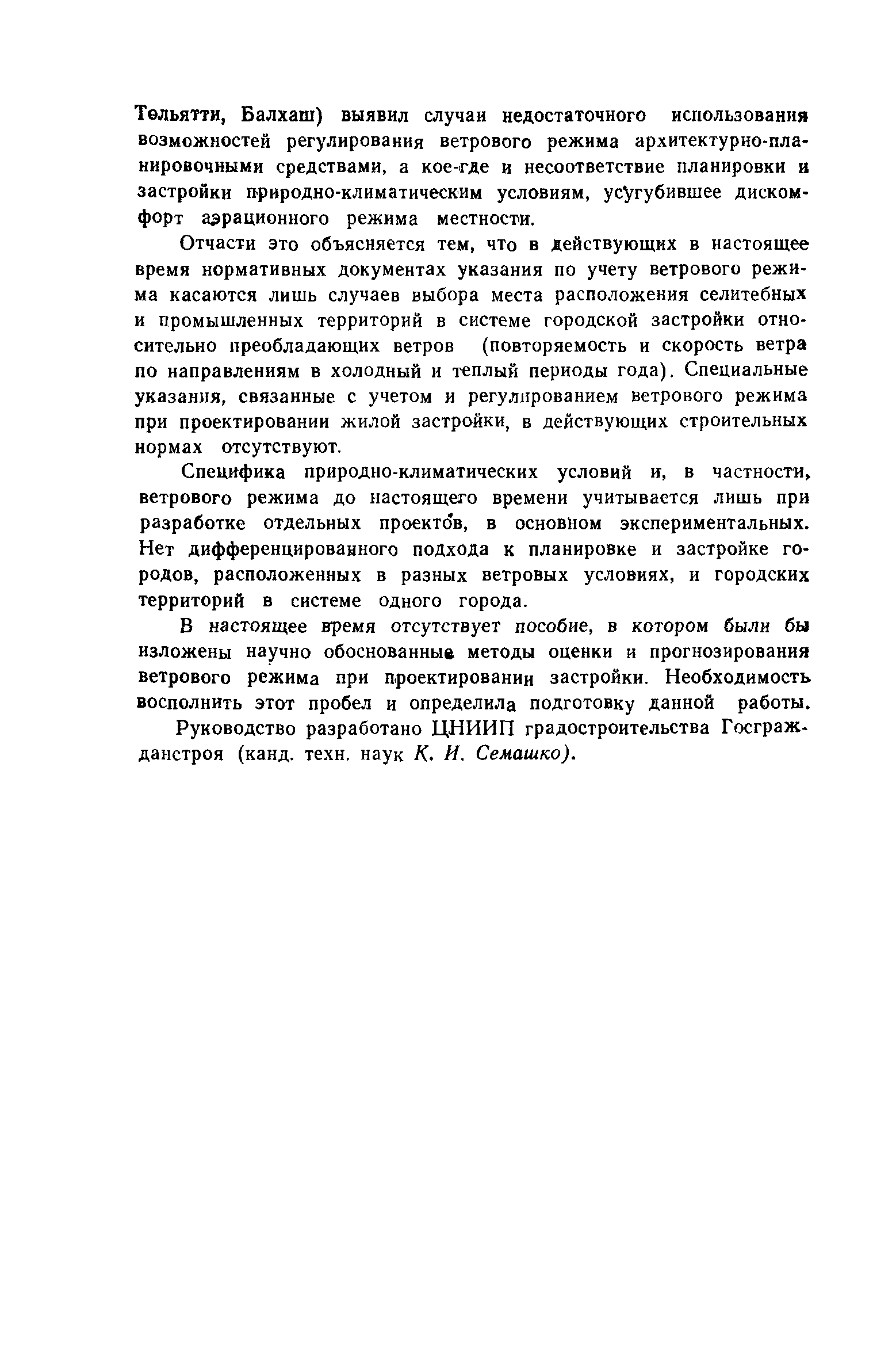 Тольятти, Балхаш) выявил случаи недостаточного использования возможностей регулирования ветрового режима архитектурно-планировочными средствами, а кое-где и несоответствие планировки и застройки природно-климатическим условиям, усугубившее дискомфорт аэрационного режима местности.

Отчасти это объясняется тем, что в действующих в настоящее время нормативных документах указания по учету ветрового режима касаются лишь случаев выбора места расположения селитебных и промышленных территорий в системе городской застройки относительно преобладающих ветров (повторяемость и скорость ветра по направлениям в холодный и теплый периоды года). Специальные указания, связанные с учетом и регулированием ветрового режима при проектировании жилой застройки, в действующих строительных нормах отсутствуют.

Специфика природно-климатических условий и, в частности, ветрового режима до настоящего времени учитывается лишь при разработке отдельных проектов, в основном экспериментальных. Нет дифференцированного подхода к планировке и застройке городов, расположенных в разных ветровых условиях, и городских территорий в системе одного города.

В настоящее время отсутствует пособие, в котором были бы изложены научно обоснованные методы оценки и прогнозирования ветрового режима при проектировании застройки. Необходимость восполнить этот пробел и определила подготовку данной работы.

Руководство разработано ЦНИИП градостроительства Госгражданстроя (канд. техн. наук К. И. Семашко).